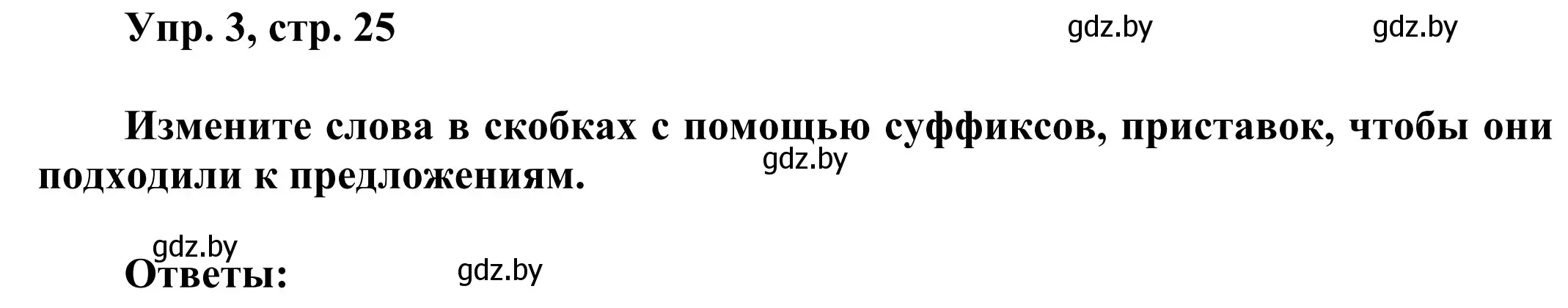 Упр. 3, стр. 25 gdz.by gdz.by

Измените слова в скобках с помощью суффиксов, приставок, чтобы они подходили к предложениям. gdz.by

gdz.by
Ответы: gdz.by